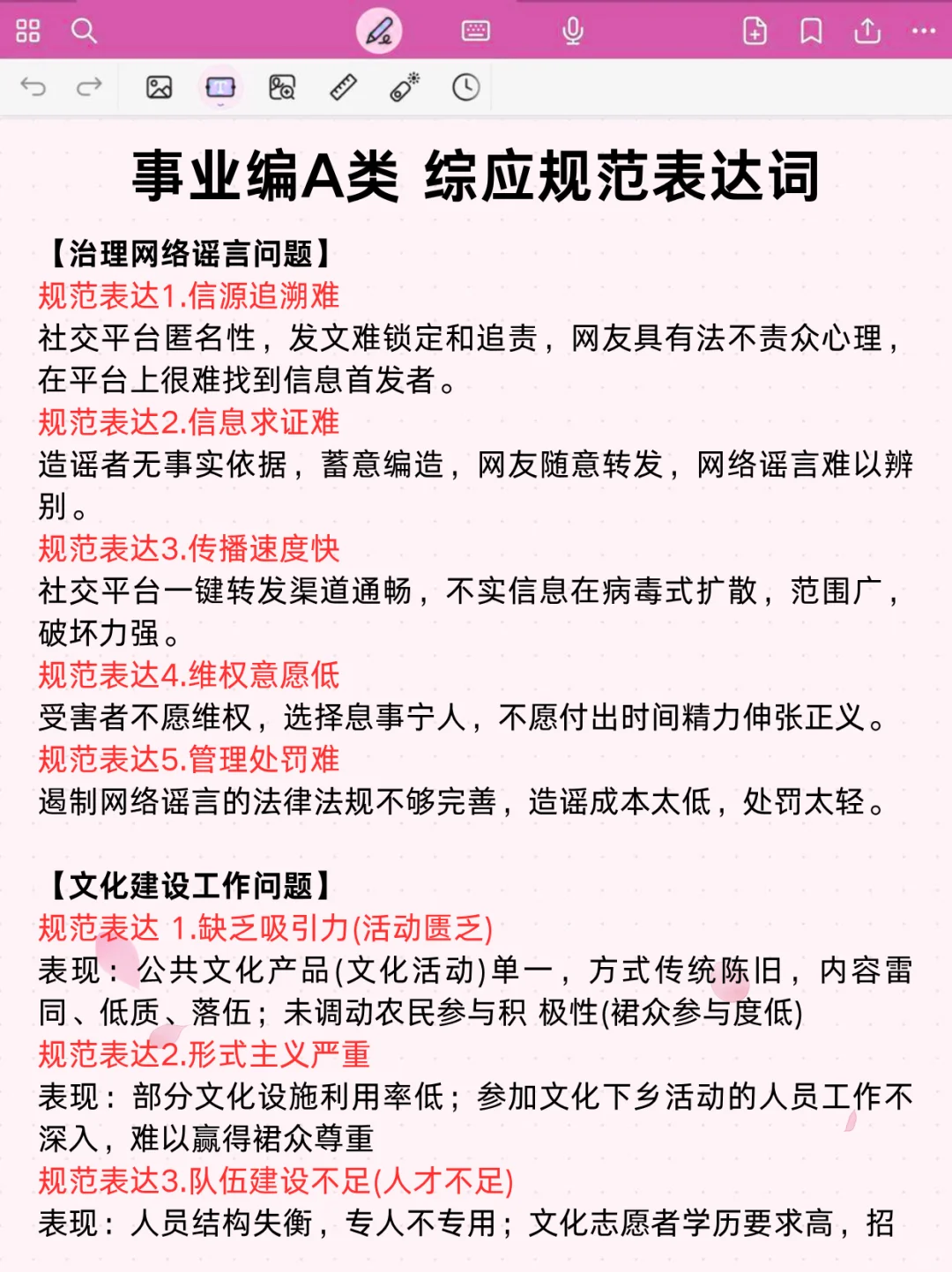 事业编A类 综应规范表达词

【治理网络谣言问题】
规范表达1.信源追溯难
社交平台匿名性，发文难锁定和追责，网友具有法不责众心理，在平台上很难找到信息首发者。
规范表达2.信息求证难
造谣者无事实依据，蓄意编造，网友随意转发，网络谣言难以辨别。
规范表达3.传播速度快
社交平台一键转发渠道通畅，不实信息在病毒式扩散，范围广，破坏力强。
规范表达4.维权意愿低
受害者不愿维权，选择息事宁人，不愿付出时间精力伸张正义。
规范表达5.管理处罚难
遏制网络谣言的法律法规不够完善，造谣成本太低，处罚太轻。

【文化建设工作问题】
规范表达 1.缺乏吸引力(活动匮乏)
表现：公共文化产品(文化活动)单一，方式传统陈旧，内容雷同、低质、落伍；未调动农民参与积 极性(裙众参与度低)
规范表达2.形式主义严重
表现：部分文化设施利用率低；参加文化下乡活动的人员工作不深入，难以赢得裙众尊重
规范表达3.队伍建设不足(人才不足)
表现：人员结构失衡，专人不专用；文化志愿者学历要求高，招